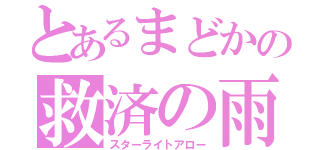 とあるまどかの
救済の雨
スターライトアロー